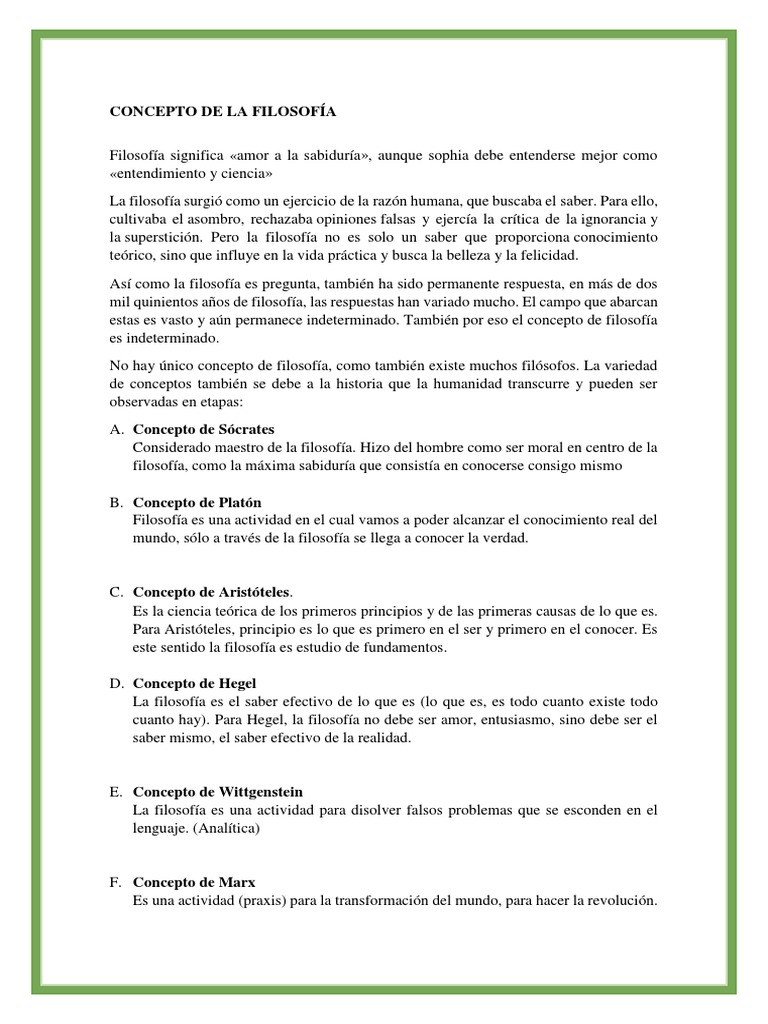 CONCEPTO DE LA FILOSOFÍA

Filosofía significa «amor a la sabiduría», aunque sophia debe entenderse mejor como «entendimiento y ciencia»

La filosofía surgió como un ejercicio de la razón humana, que buscaba el saber. Para ello, cultivaba el asombro, rechazaba opiniones falsas y ejercía la crítica de la ignorancia y la superstición. Pero la filosofía no es solo un saber que proporciona conocimiento teórico, sino que influye en la vida práctica y busca la belleza y la felicidad.

Así como la filosofía es pregunta, también ha sido permanente respuesta, en más de dos mil quinientos años de filosofía, las respuestas han variado mucho. El campo que abarcan estas es vasto y aún permanece indeterminado. También por eso el concepto de filosofía es indeterminado.

No hay único concepto de filosofía, como también existe muchos filósofos. La variedad de conceptos también se debe a la historia que la humanidad transcurre y pueden ser observadas en etapas:

A. Concepto de Sócrates
Considerado maestro de la filosofía. Hizo del hombre como ser moral en centro de la filosofía, como la máxima sabiduría que consistía en conocerse consigo mismo

B. Concepto de Platón
Filosofía es una actividad en el cual vamos a poder alcanzar el conocimiento real del mundo, sólo a través de la filosofía se llega a conocer la verdad.

C. Concepto de Aristóteles.
Es la ciencia teórica de los primeros principios y de las primeras causas de lo que es. Para Aristóteles, principio es lo que es primero en el ser y primero en el conocer. Es este sentido la filosofía es estudio de fundamentos.

D. Concepto de Hegel
La filosofía es el saber efectivo de lo que es (lo que es, es todo cuanto existe todo cuanto hay). Para Hegel, la filosofía no debe ser amor, entusiasmo, sino debe ser el saber mismo, el saber efectivo de la realidad.

E. Concepto de Wittgenstein
La filosofía es una actividad para disolver falsos problemas que se esconden en el lenguaje. (Analítica)

F. Concepto de Marx
Es una actividad (praxis) para la transformación del mundo, para hacer la revolución.